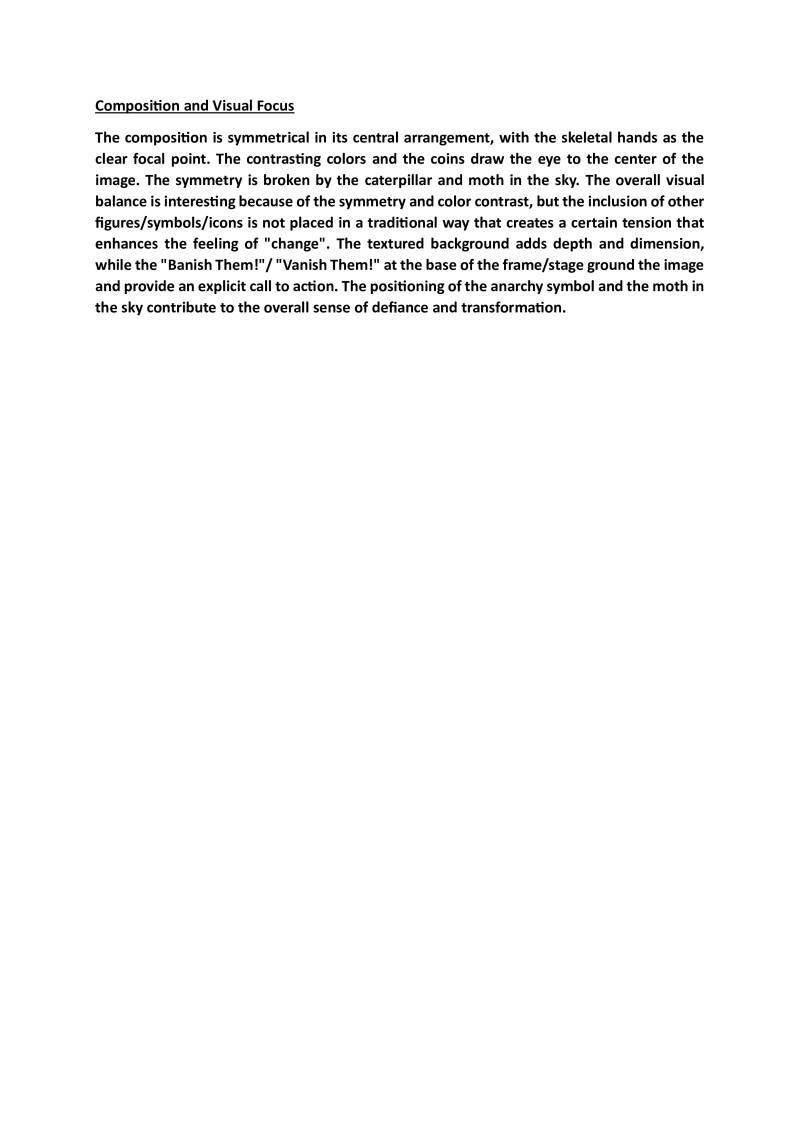 Composition and Visual Focus

The composition is symmetrical in its central arrangement, with the skeletal hands as the clear focal point. The contrasting colors and the coins draw the eye to the center of the image. The symmetry is broken by the caterpillar and moth in the sky. The overall visual balance is interesting because of the symmetry and color contrast, but the inclusion of other figures/symbols/icons is not placed in a traditional way that creates a certain tension that enhances the feeling of "change". The textured background adds depth and dimension, while the "Banish Them!"/ "Vanish Them!" at the base of the frame/stage ground the image and provide an explicit call to action. The positioning of the anarchy symbol and the moth in the sky contribute to the overall sense of defiance and transformation.